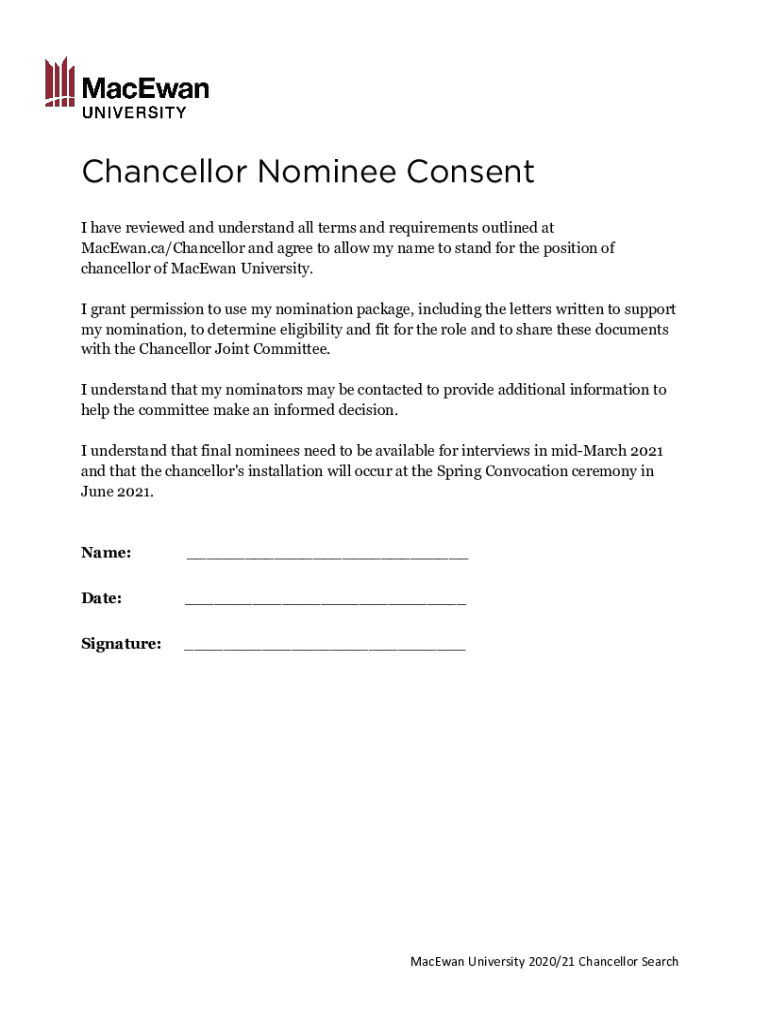 MacEwan
UNIVERSITY

Chancellor Nominee Consent

I have reviewed and understand all terms and requirements outlined at MacEwan.ca/Chancellor and agree to allow my name to stand for the position of chancellor of MacEwan University.

I grant permission to use my nomination package, including the letters written to support my nomination, to determine eligibility and fit for the role and to share these documents with the Chancellor Joint Committee.

I understand that my nominators may be contacted to provide additional information to help the committee make an informed decision.

I understand that final nominees need to be available for interviews in mid-March 2021 and that the chancellor's installation will occur at the Spring Convocation ceremony in June 2021.

Name: ______________________________

Date: ______________________________

Signature: ______________________________

MacEwan University 2020/21 Chancellor Search